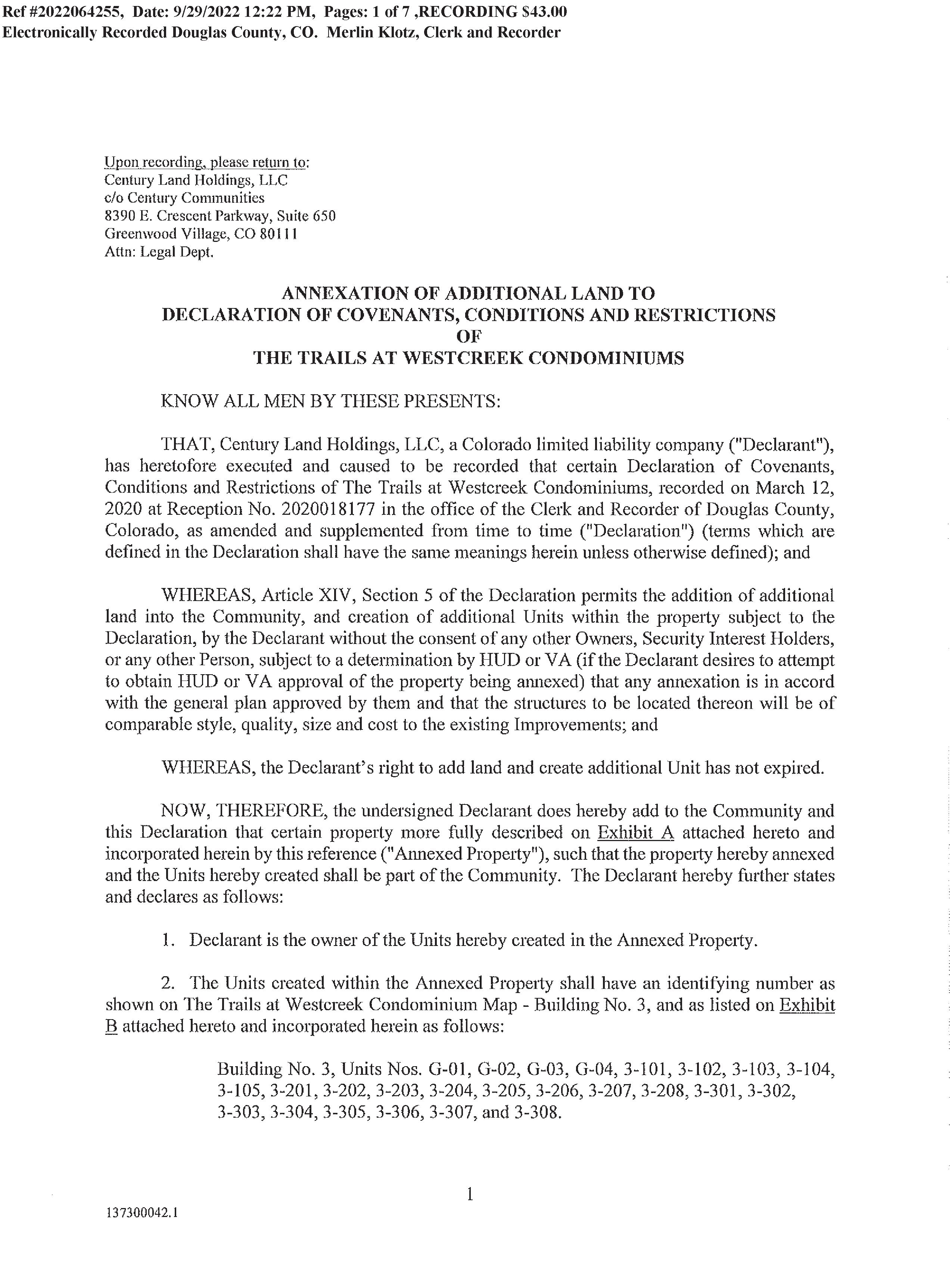 Ref #2022064255, Date: 9/29/2022 12:22 PM, Pages: 1 of 7 ,RECORDING $43.00
Electronically Recorded Douglas County, CO. Merlin Klotz, Clerk and Recorder

Upon recording, please return to:
Century Land Holdings, LLC
c/o Century Communities
8390 E. Crescent Parkway, Suite 650
Greenwood Village, CO 80111
Attn: Legal Dept.

ANNEXATION OF ADDITIONAL LAND TO
DECLARATION OF COVENANTS, CONDITIONS AND RESTRICTIONS
OF
THE TRAILS AT WESTCREEK CONDOMINIUMS

KNOW ALL MEN BY THESE PRESENTS:

THAT, Century Land Holdings, LLC, a Colorado limited liability company ("Declarant"), has heretofore executed and caused to be recorded that certain Declaration of Covenants, Conditions and Restrictions of The Trails at Westcreek Condominiums, recorded on March 12, 2020 at Reception No. 2020018177 in the office of the Clerk and Recorder of Douglas County, Colorado, as amended and supplemented from time to time ("Declaration") (terms which are defined in the Declaration shall have the same meanings herein unless otherwise defined); and

WHEREAS, Article XIV, Section 5 of the Declaration permits the addition of additional land into the Community, and creation of additional Units within the property subject to the Declaration, by the Declarant without the consent of any other Owners, Security Interest Holders, or any other Person, subject to a determination by HUD or VA (if the Declarant desires to attempt to obtain HUD or VA approval of the property being annexed) that any annexation is in accord with the general plan approved by them and that the structures to be located thereon will be of comparable style, quality, size and cost to the existing Improvements; and

WHEREAS, the Declarant's right to add land and create additional Unit has not expired.

NOW, THEREFORE, the undersigned Declarant does hereby add to the Community and this Declaration that certain property more fully described on Exhibit A attached hereto and incorporated herein by this reference ("Annexed Property"), such that the property hereby annexed and the Units hereby created shall be part of the Community. The Declarant hereby further states and declares as follows:

1. Declarant is the owner of the Units hereby created in the Annexed Property.

2. The Units created within the Annexed Property shall have an identifying number as shown on The Trails at Westcreek Condominium Map - Building No. 3, and as listed on Exhibit B attached hereto and incorporated herein as follows:

Building No. 3, Units Nos. G-01, G-02, G-03, G-04, 3-101, 3-102, 3-103, 3-104, 3-105, 3-201, 3-202, 3-203, 3-204, 3-205, 3-206, 3-207, 3-208, 3-301, 3-302, 3-303, 3-304, 3-305, 3-306, 3-307, and 3-308.

1

137300042.1